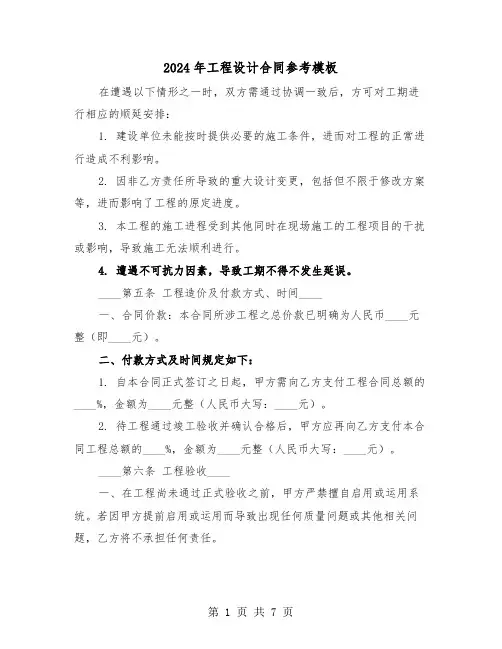 2024年工程设计合同参考模板

在遭遇以下情形之一时，双方需通过协调一致后，方可对工期进行相应的顺延安排：

1. 建设单位未能按时提供必要的施工条件，进而对工程的正常进行造成不利影响。

2. 因非乙方责任所导致的重大设计变更，包括但不限于修改方案等，进而影响了工程的原定进度。

3. 本工程的施工进程受到其他同时在现场施工的工程项目的干扰或影响，导致施工无法顺利进行。

4. 遭遇不可抗力因素，导致工期不得不发生延误。

____第五条 工程造价及付款方式、时间____

一、合同价款：本合同所涉工程之总价款已明确为人民币____元整（即____元）。

二、付款方式及时间规定如下：

1. 自本合同正式签订之日起，甲方需向乙方支付工程合同总额的____%，金额为____元整（人民币大写：____元）。

2. 待工程通过竣工验收并确认合格后，甲方应再向乙方支付本合同工程总额的____%，金额为____元整（人民币大写：____元）。

____第六条 工程验收____

一、在工程尚未通过正式验收之前，甲方严禁擅自启用或运用系统。若因甲方提前启用或运用而导致出现任何质量问题或其他相关问题，乙方将不承担任何责任。

第 1 页 共 7 页